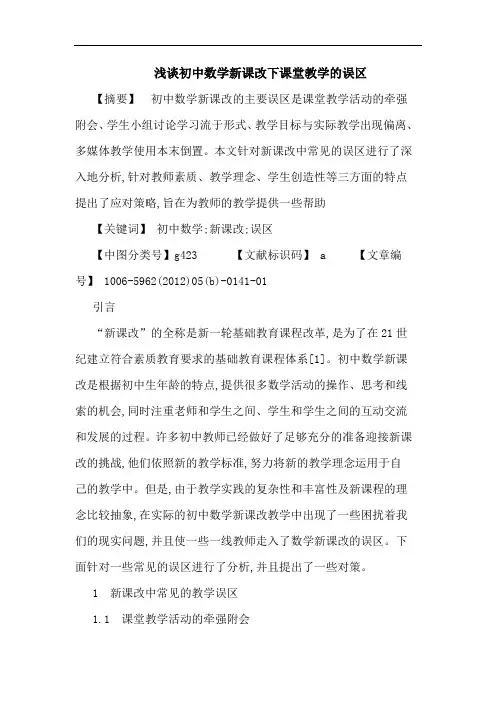 浅谈初中数学新课改下课堂教学的误区

【摘要】 初中数学新课改的主要误区是课堂教学活动的牵强附会、学生小组讨论学习流于形式、教学目标与实际教学出现偏离、多媒体教学使用本末倒置。本文针对新课改中常见的误区进行了深入地分析,针对教师素质、教学理念、学生创造性等三方面的特点提出了应对策略,旨在为教师的教学提供一些帮助

【关键词】 初中数学;新课改;误区

【中图分类号】g423 【文献标识码】 a 【文章编号】 1006-5962(2012)05(b)-0141-01

引言

“新课改”的全称是新一轮基础教育课程改革,是为了在21世纪建立符合素质教育要求的基础教育课程体系[1]。初中数学新课改是根据初中生年龄的特点,提供很多数学活动的操作、思考和线索的机会,同时注重老师和学生之间、学生和学生之间的互动交流和发展的过程。许多初中教师已经做好了足够充分的准备迎接新课改的挑战,他们依照新的教学标准,努力将新的教学理念运用于自己的教学中。但是,由于教学实践的复杂性和丰富性及新课程的理念比较抽象,在实际的初中数学新课改教学中出现了一些困扰着我们的现实问题,并且使一些一线教师走入了数学新课改的误区。下面针对一些常见的误区进行了分析,并且提出了一些对策。

1 新课改中常见的教学误区

1.1 课堂教学活动的牵强附会